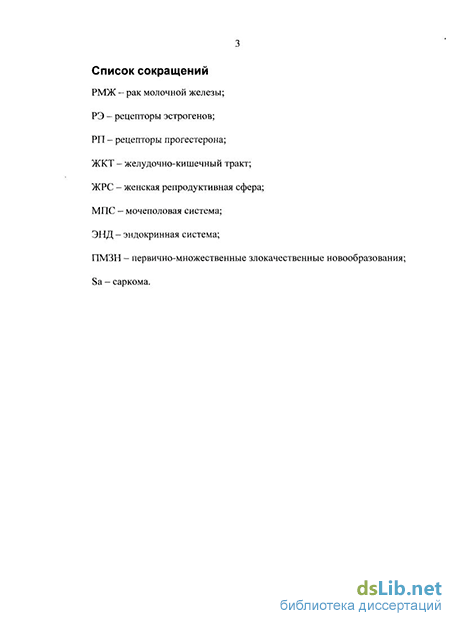 3

Список сокращений

РМЖ – рак молочной железы;

РЭ – рецепторы эстрогенов;

РП – рецепторы прогестерона;

ЖКТ – желудочно-кишечный тракт;

ЖРС – женская репродуктивная сфера;

МПС – мочеполовая система;

ЭНД – эндокринная система;

ПМЗН – первично-множественные злокачественные новообразования;

Sa – саркома.

dsLib.net
библиотека диссертаций